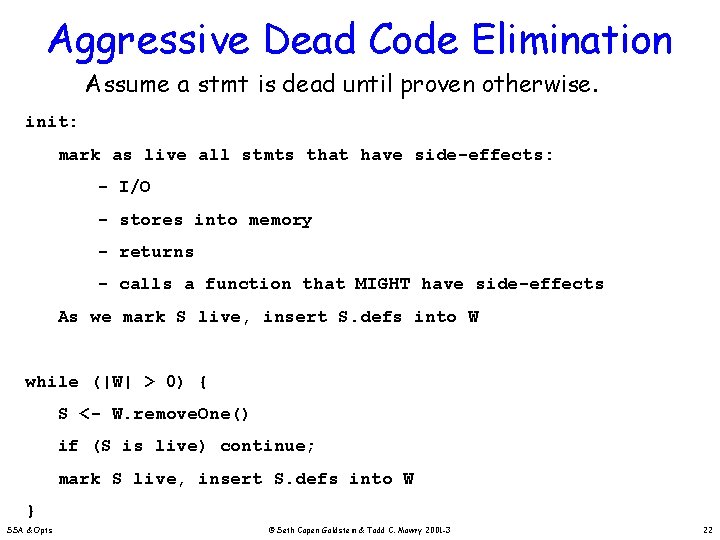 Aggressive Dead Code Elimination

Assume a stmt is dead until proven otherwise.

init:

mark as live all stmts that have side-effects:

- I/O

- stores into memory

- returns

- calls a function that MIGHT have side-effects

As we mark S live, insert S.defs into W

while (|W| > 0) {

S <- W.removeOne()

if (S is live) continue;

mark S live, insert S.defs into W

}

SSA & Opts

© Seth Copen Goldstein & Todd C. Mowry 2001-3

22